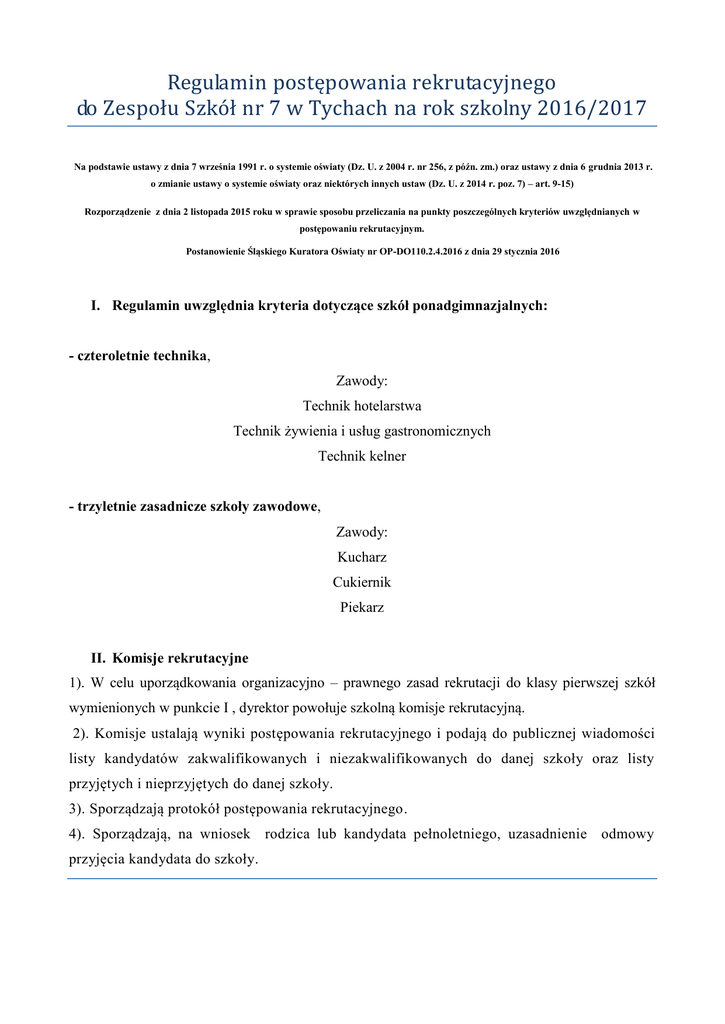 Regulamin postępowania rekrutacyjnego
do Zespołu Szkół nr 7 w Tychach na rok szkolny 2016/2017

Na podstawie ustawy z dnia 7 września 1991 r. o systemie oświaty (Dz. U. z 2004 r. nr 256, z późn. zm.) oraz ustawy z dnia 6 grudnia 2013 r. o zmianie ustawy o systemie oświaty oraz niektórych innych ustaw (Dz. U. z 2014 r. poz. 7) – art. 9-15)

Rozporządzenie z dnia 2 listopada 2015 roku w sprawie sposobu przeliczania na punkty poszczególnych kryteriów uwzględnianych w postępowaniu rekrutacyjnym.

Postanowienie Śląskiego Kuratora Oświaty nr OP-DO110.2.4.2016 z dnia 29 stycznia 2016

I. Regulamin uwzględnia kryteria dotyczące szkół ponadgimnazjalnych:

- czteroletnie technika,

Zawody:
Technik hotelarstwa
Technik żywienia i usług gastronomicznych
Technik kelner

- trzyletnie zasadnicze szkoły zawodowe,

Zawody:
Kucharz
Cukiernik
Piekarz

II. Komisje rekrutacyjne

1). W celu uporządkowania organizacyjno – prawnego zasad rekrutacji do klasy pierwszej szkół wymienionych w punkcie I , dyrektor powołuje szkolną komisje rekrutacyjną.

2). Komisje ustalają wyniki postępowania rekrutacyjnego i podają do publicznej wiadomości listy kandydatów zakwalifikowanych i niezakwalifikowanych do danej szkoły oraz listy przyjętych i nieprzyjętych do danej szkoły.

3). Sporządzają protokół postępowania rekrutacyjnego.

4). Sporządzają, na wniosek rodzica lub kandydata pełnoletniego, uzasadnienie odmowy przyjęcia kandydata do szkoły.